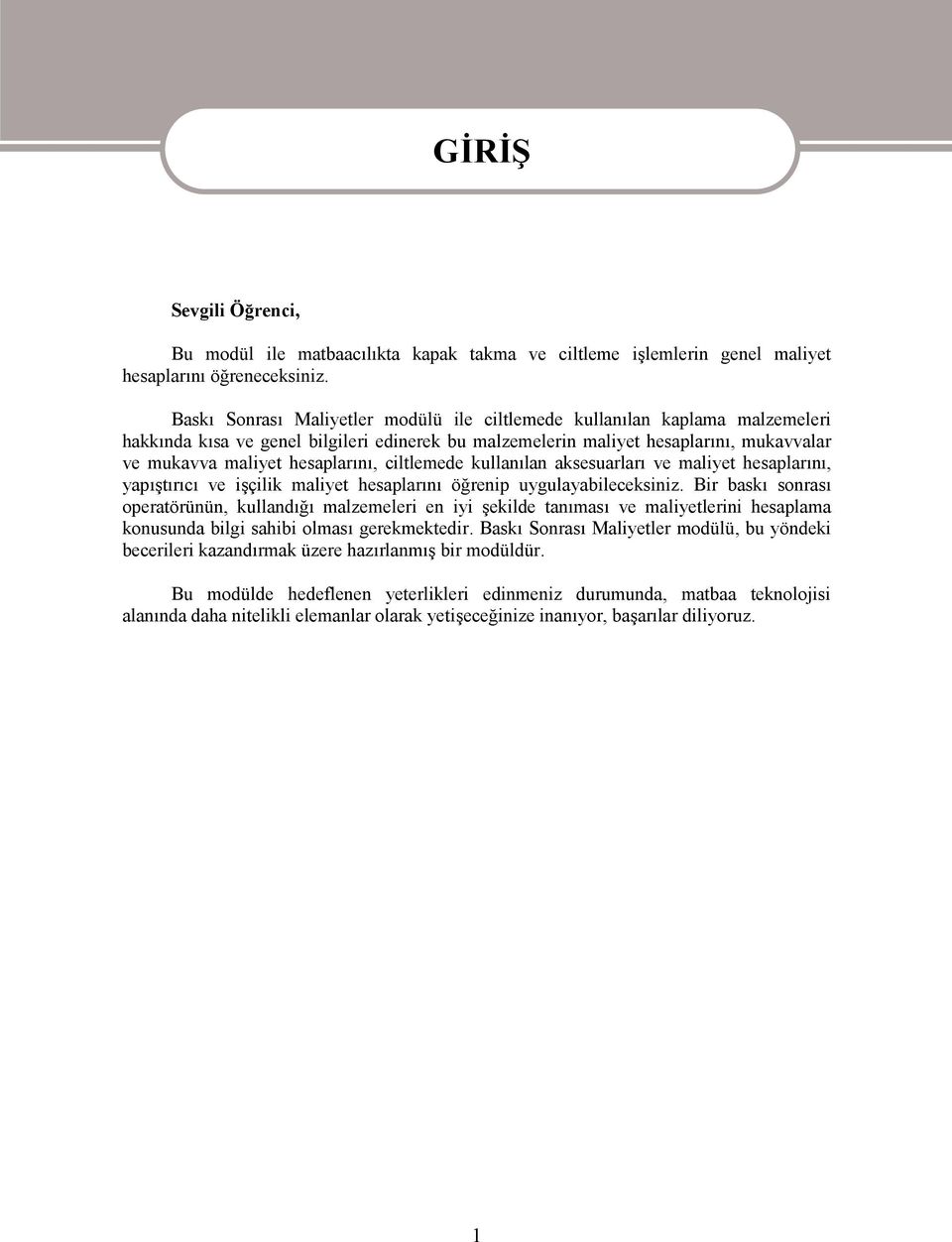 GİRİŞ

Sevgili Öğrenci,

Bu modül ile matbaacılıkta kapak takma ve ciltleme işlemlerin genel maliyet hesaplarını öğreneceksiniz.

Baskı Sonrası Maliyetler modülü ile ciltlemede kullanılan kaplama malzemeleri hakkında kısa ve genel bilgileri edinerek bu malzemelerin maliyet hesaplarını, mukavvalar ve mukavva maliyet hesaplarını, ciltlemede kullanılan aksesuarları ve maliyet hesaplarını, yapıştırıcı ve işçilik maliyet hesaplarını öğrenip uygulayabileceksiniz. Bir baskı sonrası operatörünün, kullandığı malzemeleri en iyi şekilde tanıması ve maliyetlerini hesaplama konusunda bilgi sahibi olması gerekmektedir. Baskı Sonrası Maliyetler modülü, bu yöndeki becerileri kazandırmak üzere hazırlanmış bir modüldür.

Bu modülde hedeflenen yeterlikleri edinmeniz durumunda, matbaa teknolojisi alanında daha nitelikli elemanlar olarak yetişeceğinize inanıyor, başarılar diliyoruz.

1